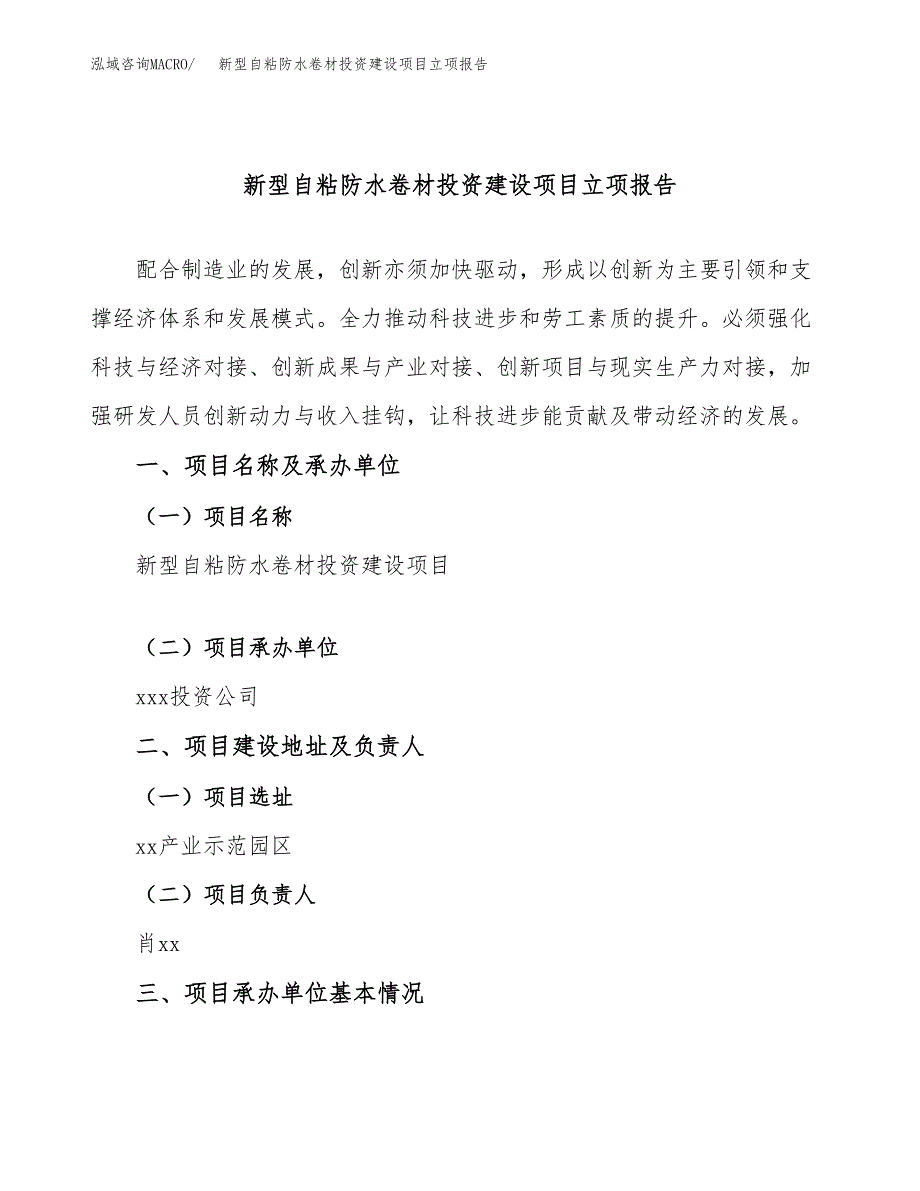 泓域咨询MACRO/　新型自粘防水卷材投资建设项目立项报告

新型自粘防水卷材投资建设项目立项报告

配合制造业的发展，创新亦须加快驱动，形成以创新为主要引领和支撑经济体系和发展模式。全力推动科技进步和劳工素质的提升。必须强化科技与经济对接、创新成果与产业对接、创新项目与现实生产力对接，加强研发人员创新动力与收入挂钩，让科技进步能贡献及带动经济的发展。

一、项目名称及承办单位

（一）项目名称

新型自粘防水卷材投资建设项目

（二）项目承办单位

xxx投资公司

二、项目建设地址及负责人

（一）项目选址

xx产业示范园区

（二）项目负责人

肖xx

三、项目承办单位基本情况